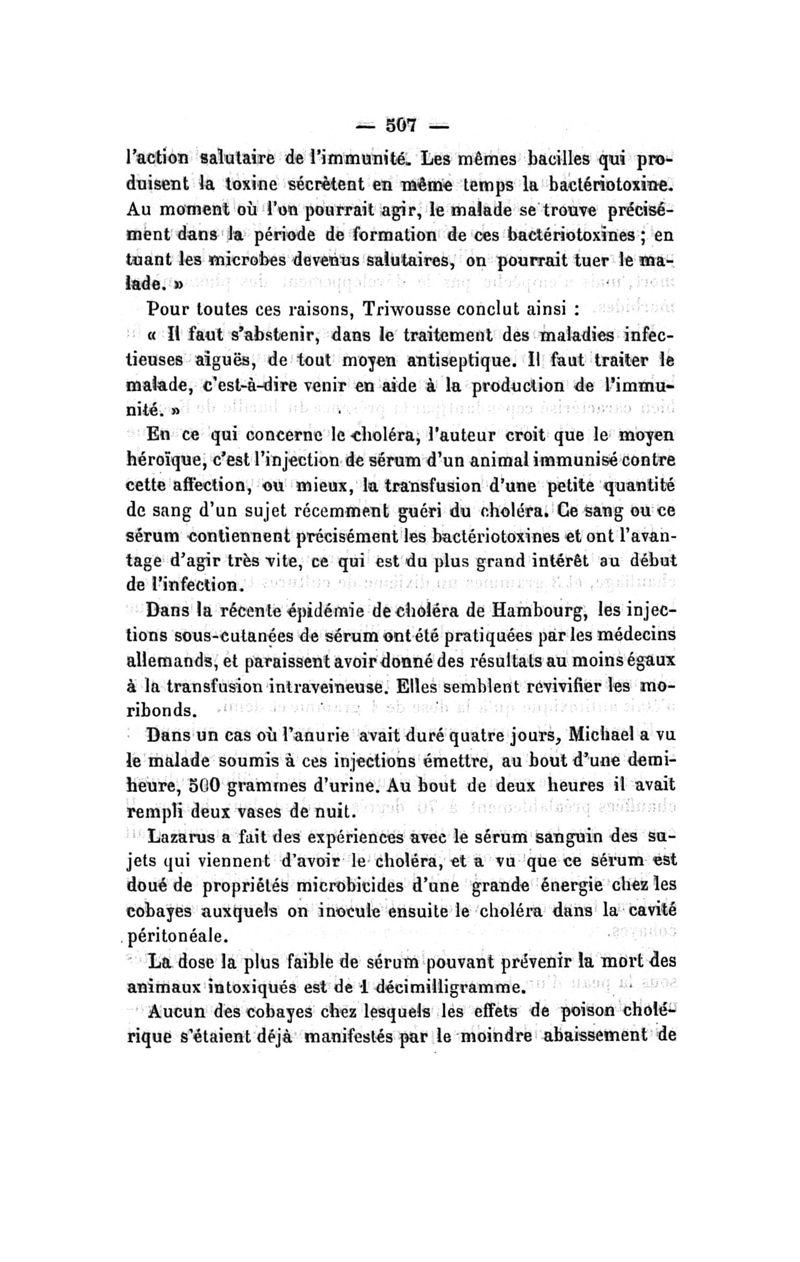 — 507 —

l'action salutaire de l'immunité. Les mêmes bacilles qui produisent la toxine sécrètent en même temps la bactériotoxine. Au moment où l'on pourrait agir, le malade se trouve précisément dans la période de formation de ces bactériotoxines ; en tuant les microbes devenus salutaires, on pourrait tuer le malade. »

Pour toutes ces raisons, Triwousse conclut ainsi :

« Il faut s'abstenir, dans le traitement des maladies infectieuses aiguës, de tout moyen antiseptique. Il faut traiter le malade, c'est-à-dire venir en aide à la production de l'immunité. »

En ce qui concerne le choléra, l'auteur croit que le moyen héroïque, c'est l'injection de sérum d'un animal immunisé contre cette affection, ou mieux, la transfusion d'une petite quantité de sang d'un sujet récemment guéri du choléra. Ce sang ou ce sérum contiennent précisément les bactériotoxines et ont l'avantage d'agir très vite, ce qui est du plus grand intérêt au début de l'infection.

Dans la récente épidémie de choléra de Hambourg, les injections sous-cutanées de sérum ont été pratiquées par les médecins allemands, et paraissent avoir donné des résultats au moins égaux à la transfusion intraveineuse. Elles semblent revivifier les moribonds.

Dans un cas où l'anurie avait duré quatre jours, Michael a vu le malade soumis à ces injections émettre, au bout d'une demi-heure, 500 grammes d'urine. Au bout de deux heures il avait rempli deux vases de nuit.

Lazarus a fait des expériences avec le sérum sanguin des sujets qui viennent d'avoir le choléra, et a vu que ce sérum est doué de propriétés microbicides d'une grande énergie chez les cobayes auxquels on inocule ensuite le choléra dans la cavité péritonéale.

La dose la plus faible de sérum pouvant prévenir la mort des animaux intoxiqués est de 1 décimilligramme.

Aucun des cobayes chez lesquels les effets de poison cholérique s'étaient déjà manifestés par le moindre abaissement de